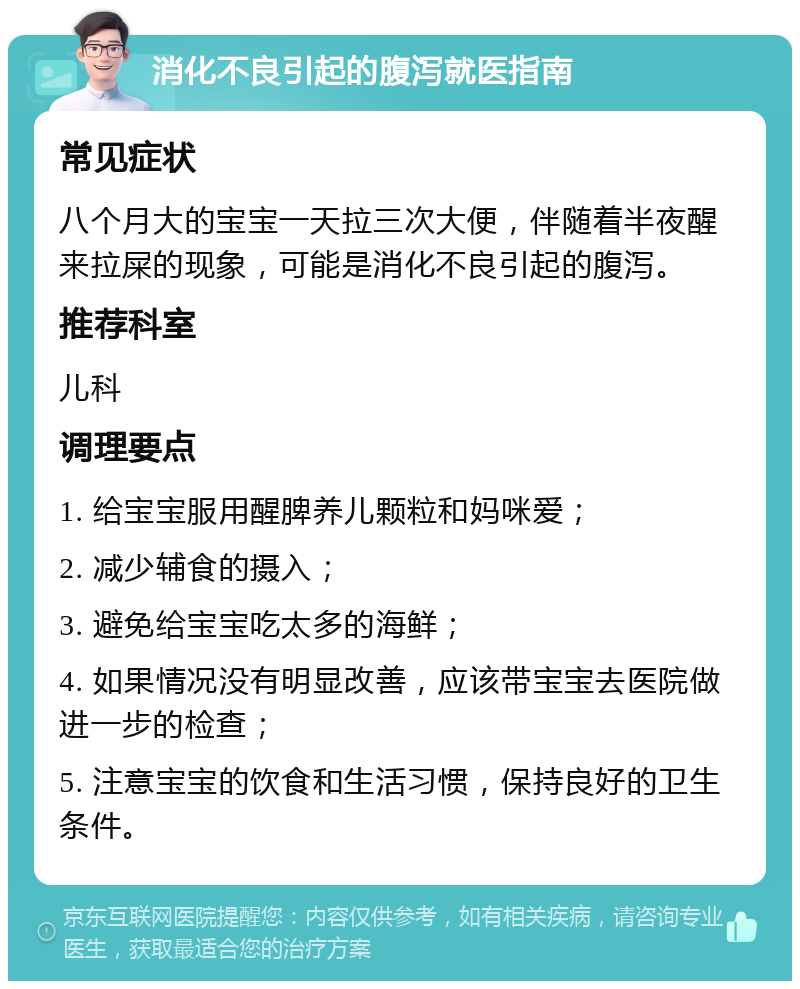 消化不良引起的腹泻就医指南

常见症状

八个月大的宝宝一天拉三次大便，伴随着半夜醒来拉屎的现象，可能是消化不良引起的腹泻。

推荐科室

儿科

调理要点

1. 给宝宝服用醒脾养儿颗粒和妈咪爱；

2. 减少辅食的摄入；

3. 避免给宝宝吃太多的海鲜；

4. 如果情况没有明显改善，应该带宝宝去医院做进一步的检查；

5. 注意宝宝的饮食和生活习惯，保持良好的卫生条件。

京东互联网医院提醒您：内容仅供参考，如有相关疾病，请咨询专业医生，获取最适合您的治疗方案